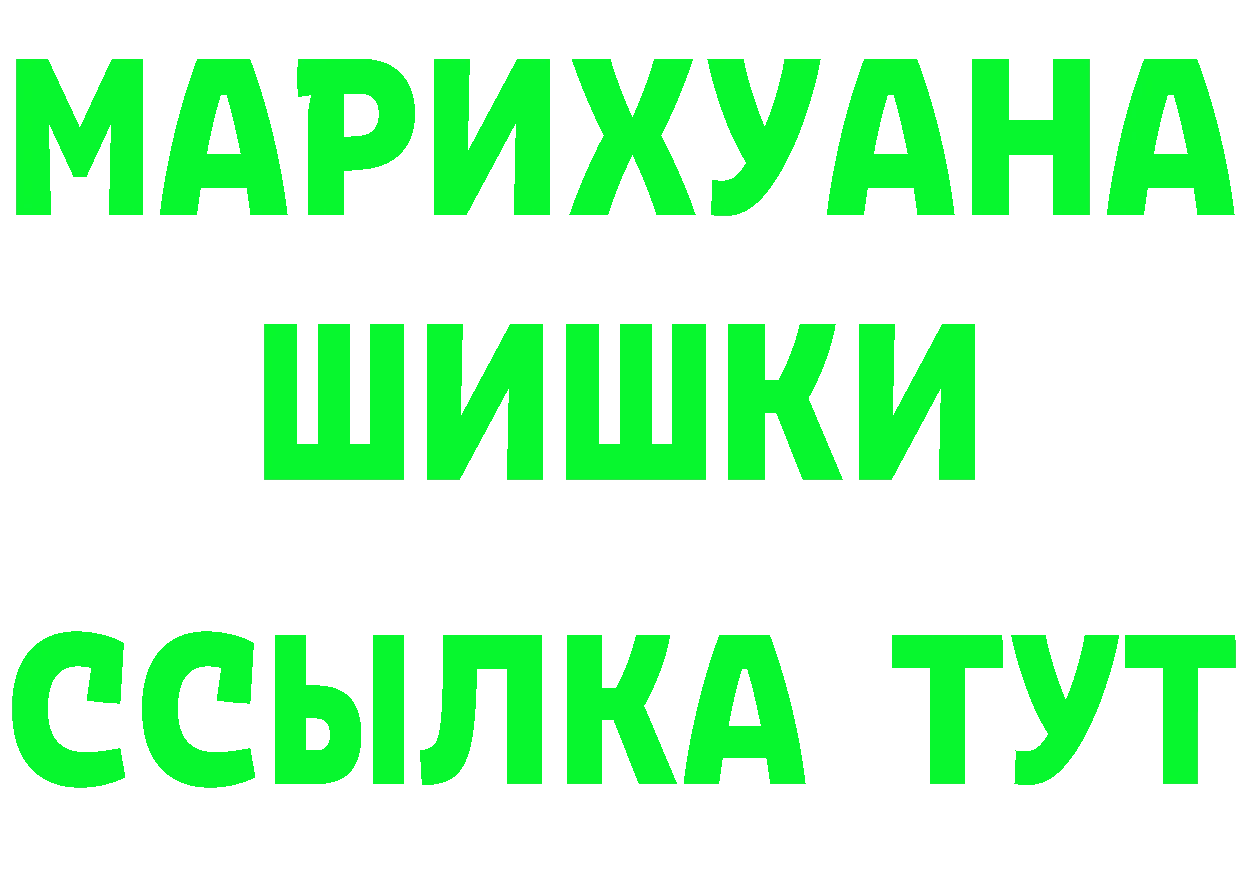 МАРИХУАНА
ШИШКИ
ССЫЛКА ТУТ